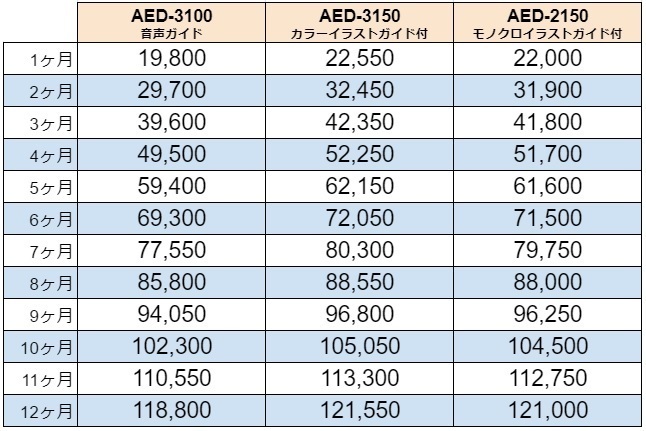 | | AED-3100 音声ガイド | AED-3150 カラーイラストガイド付 | AED-2150 モノクロイラストガイド付 |
|---|---|---|---|
| 1ヶ月 | 19,800 | 22,550 | 22,000 |
| 2ヶ月 | 29,700 | 32,450 | 31,900 |
| 3ヶ月 | 39,600 | 42,350 | 41,800 |
| 4ヶ月 | 49,500 | 52,250 | 51,700 |
| 5ヶ月 | 59,400 | 62,150 | 61,600 |
| 6ヶ月 | 69,300 | 72,050 | 71,500 |
| 7ヶ月 | 77,550 | 80,300 | 79,750 |
| 8ヶ月 | 85,800 | 88,550 | 88,000 |
| 9ヶ月 | 94,050 | 96,800 | 96,250 |
| 10ヶ月 | 102,300 | 105,050 | 104,500 |
| 11ヶ月 | 110,550 | 113,300 | 112,750 |
| 12ヶ月 | 118,800 | 121,550 | 121,000 |